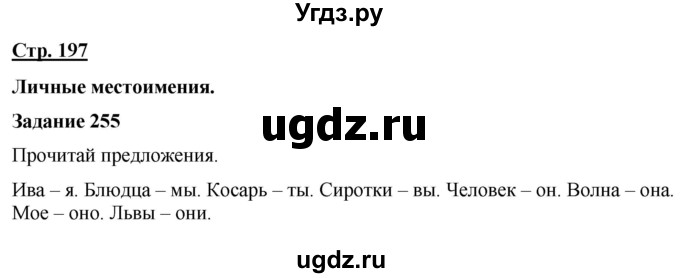 Угдз.ру

Стр. 197

Личные местоимения.

Задание 255

ugdz.ru

Прочитай предложения.

Ива – я. Блюдца – мы. Косарь – ты. Сиротки – вы. Человек – он. Волна – она. Мое – оно. Львы – они.

ugdz.ru